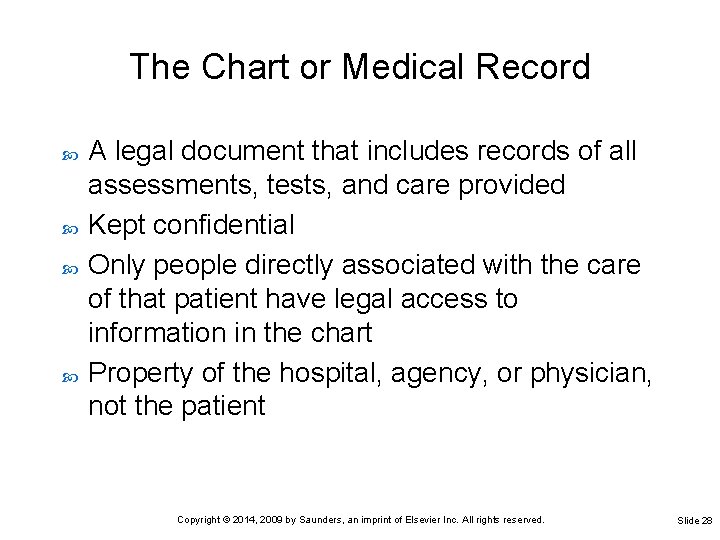 The Chart or Medical Record

A legal document that includes records of all assessments, tests, and care provided

Kept confidential

Only people directly associated with the care of that patient have legal access to information in the chart

Property of the hospital, agency, or physician, not the patient

Copyright © 2014, 2009 by Saunders, an imprint of Elsevier Inc. All rights reserved.

Slide 28